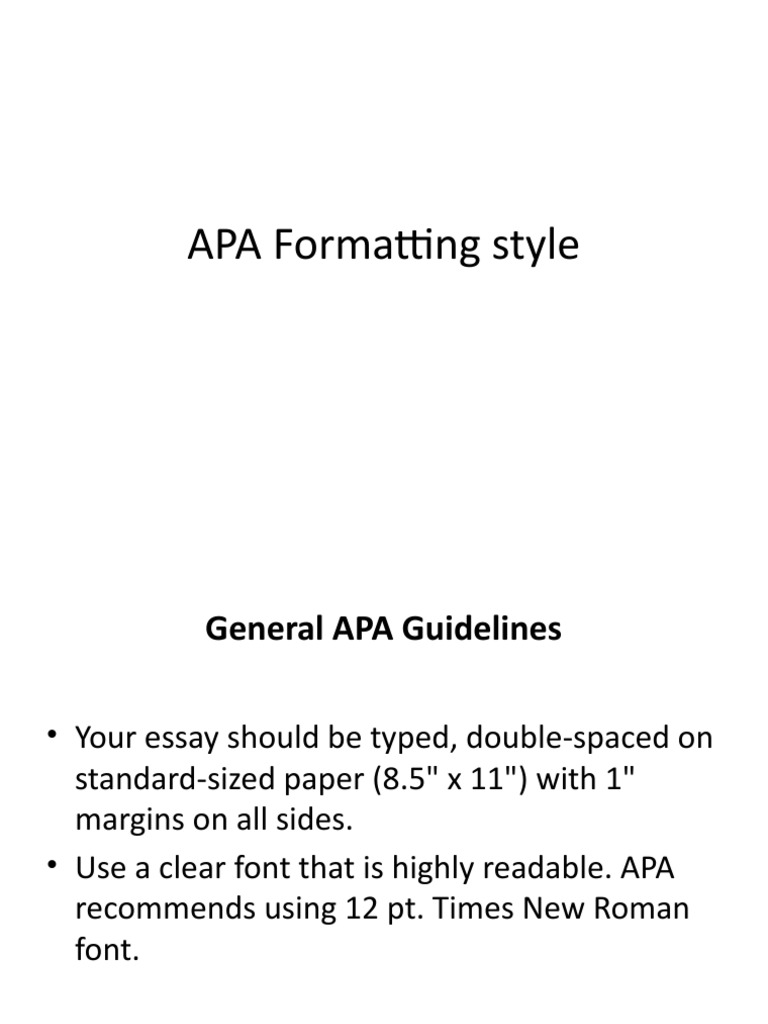 APA Formatting style

General APA Guidelines

• Your essay should be typed, double-spaced on standard-sized paper (8.5" x 11") with 1" margins on all sides.
• Use a clear font that is highly readable. APA recommends using 12 pt. Times New Roman font.